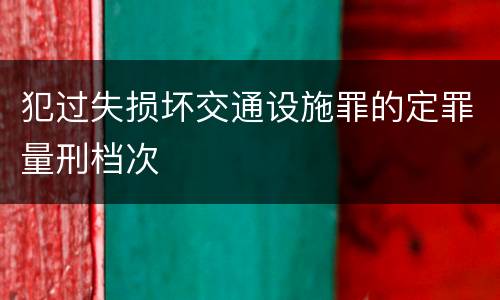 犯过失损坏交通设施罪的定罪量刑档次